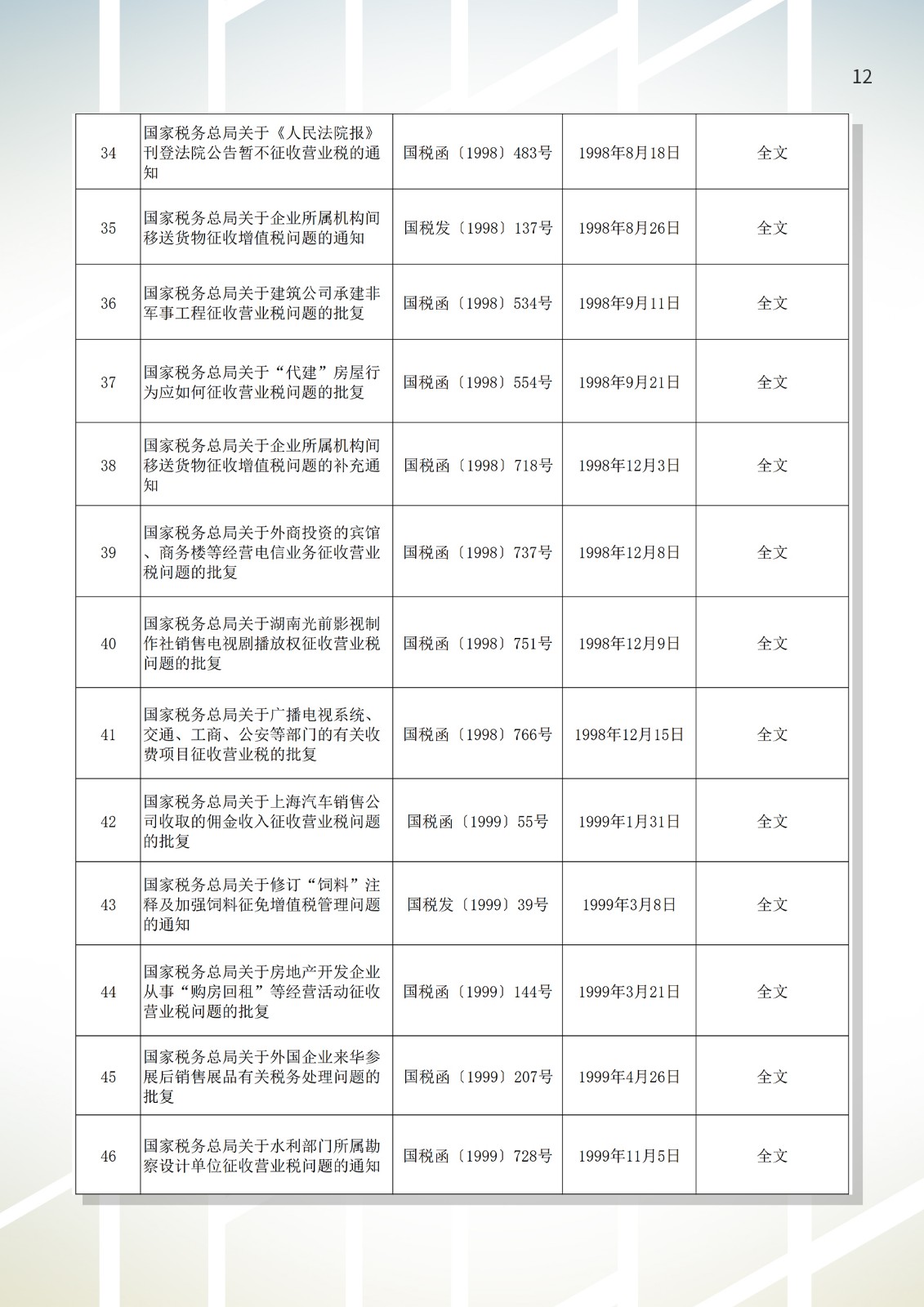 12

| 34 | 国家税务总局关于《人民法院报》刊登法院公告暂不征收营业税的通知 | 国税函〔1998〕483号 | 1998年8月18日 | 全文 |
|---|---|---|---|---|
| 35 | 国家税务总局关于企业所属机构间移送货物征收增值税问题的通知 | 国税发〔1998〕137号 | 1998年8月26日 | 全文 |
| 36 | 国家税务总局关于建筑公司承建非军事工程征收营业税问题的批复 | 国税函〔1998〕534号 | 1998年9月11日 | 全文 |
| 37 | 国家税务总局关于“代建”房屋行为应如何征收营业税问题的批复 | 国税函〔1998〕554号 | 1998年9月21日 | 全文 |
| 38 | 国家税务总局关于企业所属机构间移送货物征收增值税问题的补充通知 | 国税函〔1998〕718号 | 1998年12月3日 | 全文 |
| 39 | 国家税务总局关于外商投资的宾馆、商务楼等经营电信业务征收营业税问题的批复 | 国税函〔1998〕737号 | 1998年12月8日 | 全文 |
| 40 | 国家税务总局关于湖南光前影视制作社销售电视剧播放权征收营业税问题的批复 | 国税函〔1998〕751号 | 1998年12月9日 | 全文 |
| 41 | 国家税务总局关于广播电视系统、交通、工商、公安等部门的有关收费项目征收营业税的批复 | 国税函〔1998〕766号 | 1998年12月15日 | 全文 |
| 42 | 国家税务总局关于上海汽车销售公司收取的佣金收入征收营业税问题的批复 | 国税函〔1999〕55号 | 1999年1月31日 | 全文 |
| 43 | 国家税务总局关于修订“饲料”注释及加强饲料征免增值税管理问题的通知 | 国税发〔1999〕39号 | 1999年3月8日 | 全文 |
| 44 | 国家税务总局关于房地产开发企业从事“购房回租”等经营活动征收营业税问题的批复 | 国税函〔1999〕144号 | 1999年3月21日 | 全文 |
| 45 | 国家税务总局关于外国企业来华参展后销售展品有关税务处理问题的批复 | 国税函〔1999〕207号 | 1999年4月26日 | 全文 |
| 46 | 国家税务总局关于水利部门所属勘察设计单位征收营业税问题的通知 | 国税函〔1999〕728号 | 1999年11月5日 | 全文 |